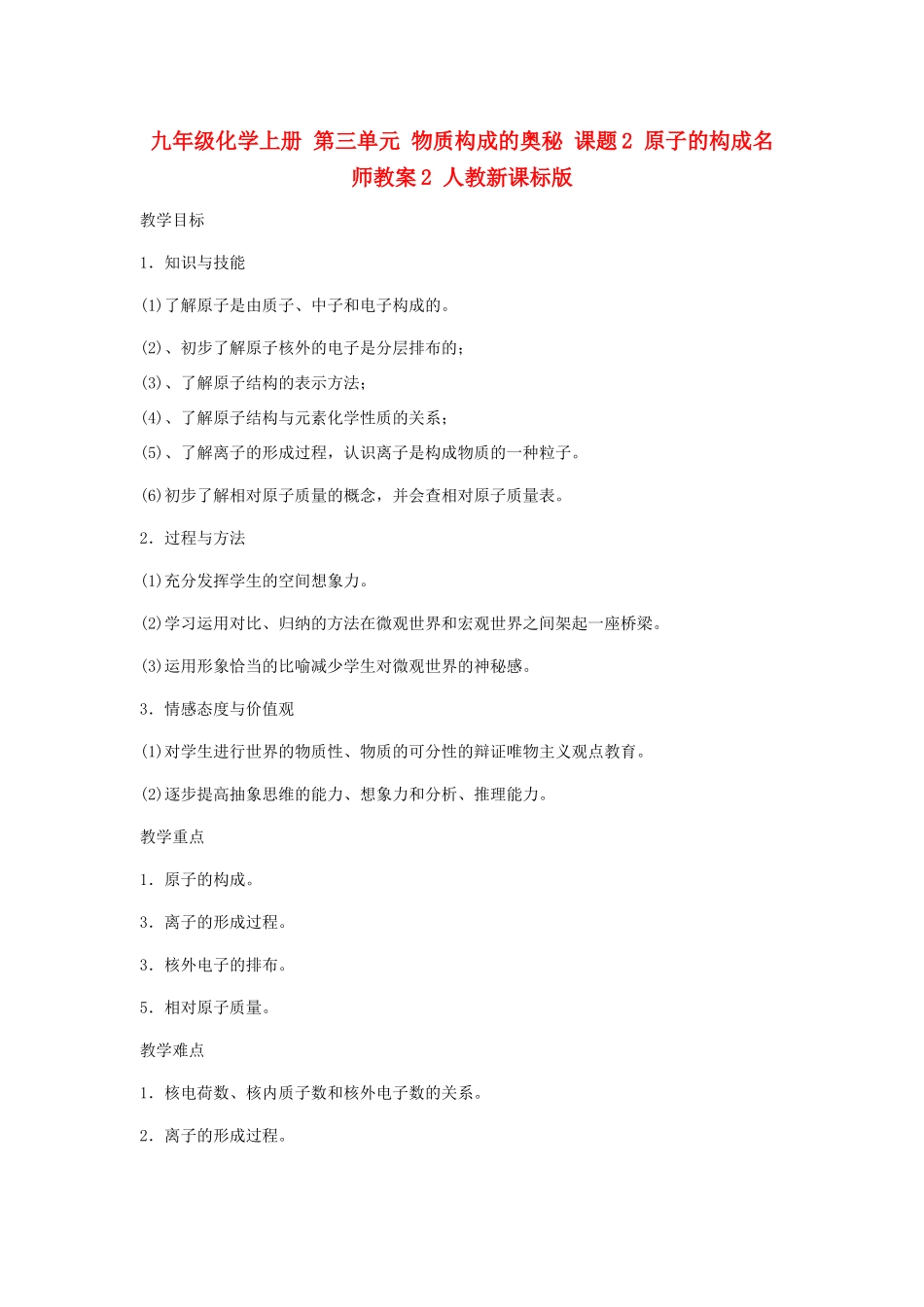 九年级化学上册 第三单元 物质构成的奥秘 课题2 原子的构成名师教案2 人教新课标版

教学目标

1．知识与技能

(1)了解原子是由质子、中子和电子构成的。

(2)、初步了解原子核外的电子是分层排布的；

(3)、了解原子结构的表示方法；

(4)、了解原子结构与元素化学性质的关系；

(5)、了解离子的形成过程，认识离子是构成物质的一种粒子。

(6)初步了解相对原子质量的概念，并会查相对原子质量表。

2．过程与方法

(1)充分发挥学生的空间想象力。

(2)学习运用对比、归纳的方法在微观世界和宏观世界之间架起一座桥梁。

(3)运用形象恰当的比喻减少学生对微观世界的神秘感。

3．情感态度与价值观

(1)对学生进行世界的物质性、物质的可分性的辩证唯物主义观点教育。

(2)逐步提高抽象思维的能力、想象力和分析、推理能力。

教学重点

1．原子的构成。

3．离子的形成过程。

3．核外电子的排布。

5．相对原子质量。

教学难点

1．核电荷数、核内质子数和核外电子数的关系。

2．离子的形成过程。